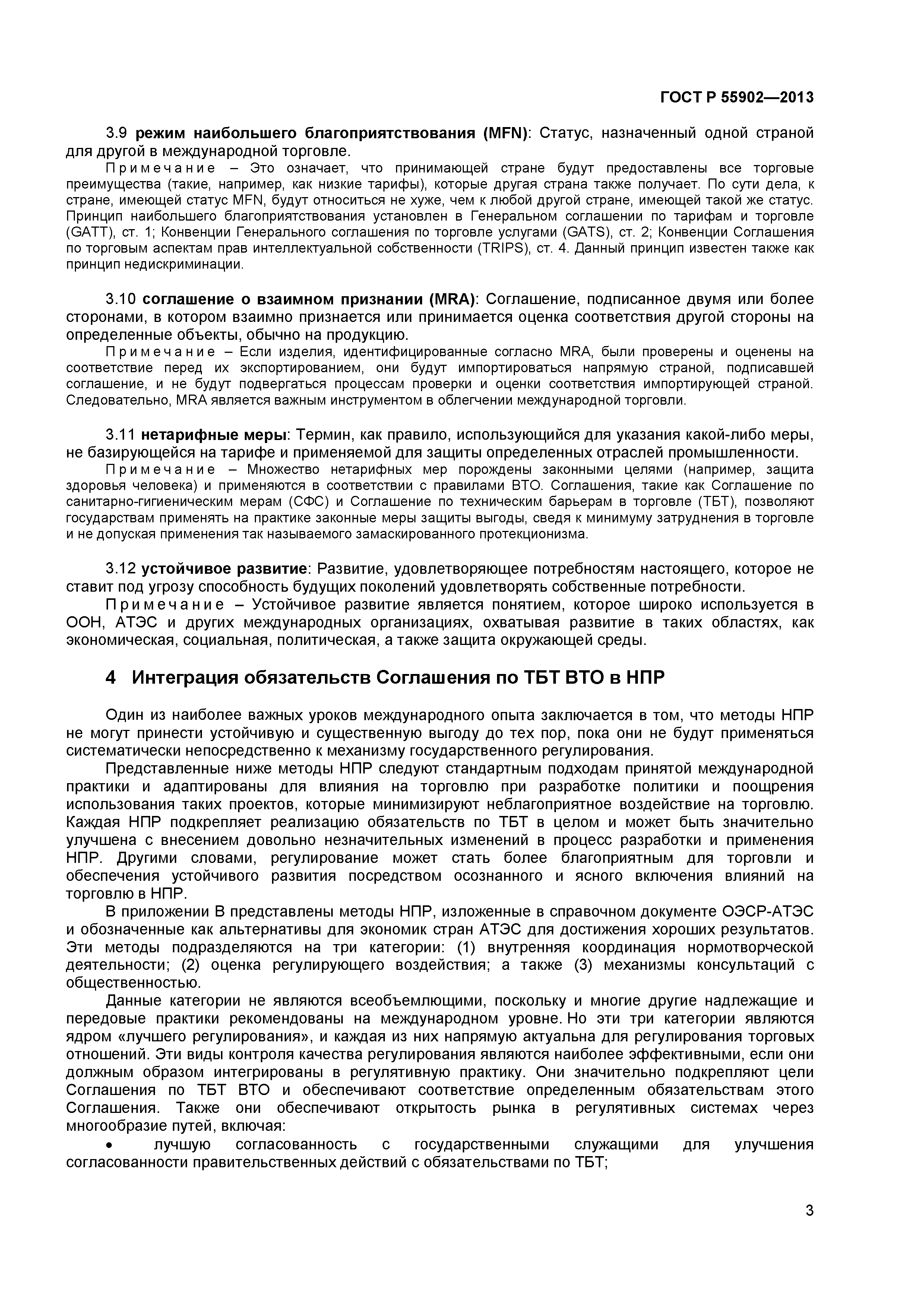 ГОСТ Р 55902—2013

3.9 режим наибольшего благоприятствования (MFN): Статус, назначенный одной страной для другой в международной торговле.

Примечание – Это означает, что принимающей стране будут предоставлены все торговые преимущества (такие, например, как низкие тарифы), которые другая страна также получает. По сути дела, к стране, имеющей статус MFN, будут относиться не хуже, чем к любой другой стране, имеющей такой же статус. Принцип наибольшего благоприятствования установлен в Генеральном соглашении по тарифам и торговле (GATT), ст. 1; Конвенции Генерального соглашения по торговле услугами (GATS), ст. 2; Конвенции Соглашения по торговым аспектам прав интеллектуальной собственности (TRIPS), ст. 4. Данный принцип известен также как принцип недискриминации.

3.10 соглашение о взаимном признании (MRA): Соглашение, подписанное двумя или более сторонами, в котором взаимно признается или принимается оценка соответствия другой стороны на определенные объекты, обычно на продукцию.

Примечание – Если изделия, идентифицированные согласно MRA, были проверены и оценены на соответствие перед их экспортированием, они будут импортироваться напрямую страной, подписавшей соглашение, и не будут подвергаться процессам проверки и оценки соответствия импортирующей страной. Следовательно, MRA является важным инструментом в облегчении международной торговли.

3.11 нетарифные меры: Термин, как правило, использующийся для указания какой-либо меры, не базирующейся на тарифе и применяемой для защиты определенных отраслей промышленности.

Примечание – Множество нетарифных мер порождены законными целями (например, защита здоровья человека) и применяются в соответствии с правилами ВТО. Соглашения, такие как Соглашение по санитарно-гигиеническим мерам (СФС) и Соглашение по техническим барьерам в торговле (ТБТ), позволяют государствам применять на практике законные меры защиты выгоды, сведя к минимуму затруднения в торговле и не допуская применения так называемого замаскированного протекционизма.

3.12 устойчивое развитие: Развитие, удовлетворяющее потребностям настоящего, которое не ставит под угрозу способность будущих поколений удовлетворять собственные потребности.

Примечание – Устойчивое развитие является понятием, которое широко используется в ООН, АТЭС и других международных организациях, охватывая развитие в таких областях, как экономическая, социальная, политическая, а также защита окружающей среды.

4 Интеграция обязательств Соглашения по ТБТ ВТО в НПР

Один из наиболее важных уроков международного опыта заключается в том, что методы НПР не могут принести устойчивую и существенную выгоду до тех пор, пока они не будут применяться систематически непосредственно к механизму государственного регулирования.

Представленные ниже методы НПР следуют стандартным подходам принятой международной практики и адаптированы для влияния на торговлю при разработке политики и поощрения использования таких проектов, которые минимизируют неблагоприятное воздействие на торговлю. Каждая НПР подкрепляет реализацию обязательств по ТБТ в целом и может быть значительно улучшена с внесением довольно незначительных изменений в процесс разработки и применения НПР. Другими словами, регулирование может стать более благоприятным для торговли и обеспечения устойчивого развития посредством осознанного и ясного включения влияний на торговлю в НПР.

В приложении В представлены методы НПР, изложенные в справочном документе ОЭСР-АТЭС и обозначенные как альтернативы для экономик стран АТЭС для достижения хороших результатов. Эти методы подразделяются на три категории: (1) внутренняя координация нормотворческой деятельности; (2) оценка регулирующего воздействия; а также (3) механизмы консультаций с общественностью.

Данные категории не являются всеобъемлющими, поскольку и многие другие надлежащие и передовые практики рекомендованы на международном уровне. Но эти три категории являются ядром «лучшего регулирования», и каждая из них напрямую актуальна для регулирования торговых отношений. Эти виды контроля качества регулирования являются наиболее эффективными, если они должным образом интегрированы в регулятивную практику. Они значительно подкрепляют цели Соглашения по ТБТ ВТО и обеспечивают соответствие определенным обязательствам этого Соглашения. Также они обеспечивают открытость рынка в регулятивных системах через многообразие путей, включая:

• лучшую согласованность с государственными служащими для улучшения согласованности правительственных действий с обязательствами по ТБТ;

3